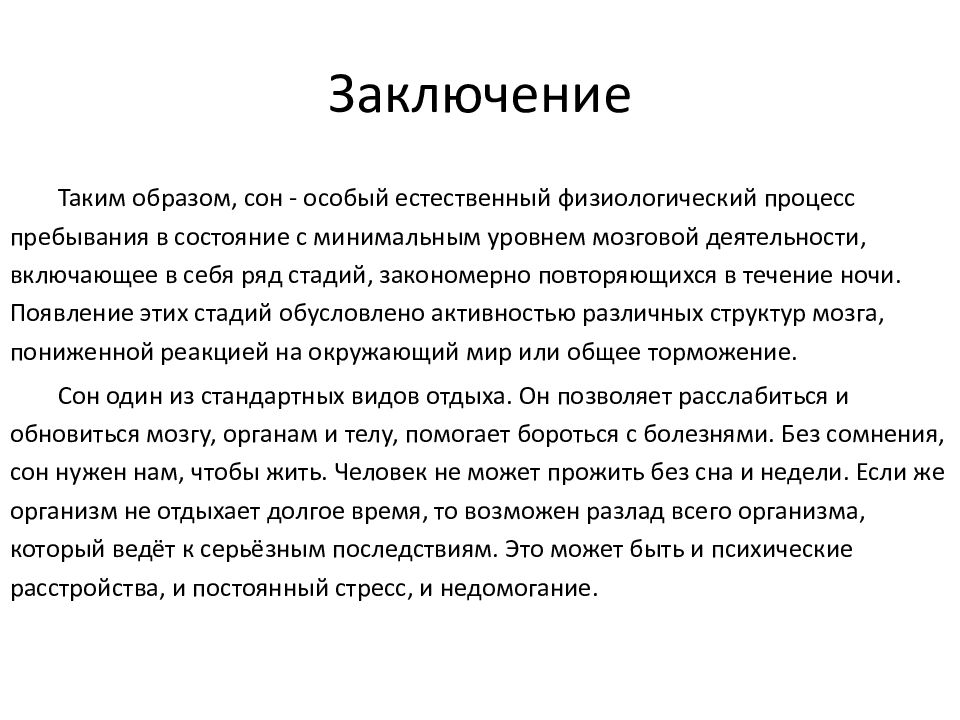 Заключение

Таким образом, сон - особый естественный физиологический процесс пребывания в состояние с минимальным уровнем мозговой деятельности, включающее в себя ряд стадий, закономерно повторяющихся в течение ночи. Появление этих стадий обусловлено активностью различных структур мозга, пониженной реакцией на окружающий мир или общее торможение.

Сон один из стандартных видов отдыха. Он позволяет расслабиться и обновиться мозгу, органам и телу, помогает бороться с болезнями. Без сомнения, сон нужен нам, чтобы жить. Человек не может прожить без сна и недели. Если же организм не отдыхает долгое время, то возможен разлад всего организма, который ведёт к серьёзным последствиям. Это может быть и психические расстройства, и постоянный стресс, и недомогание.